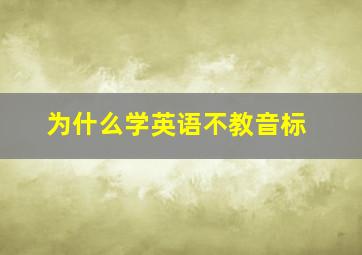 为什么学英语不教音标